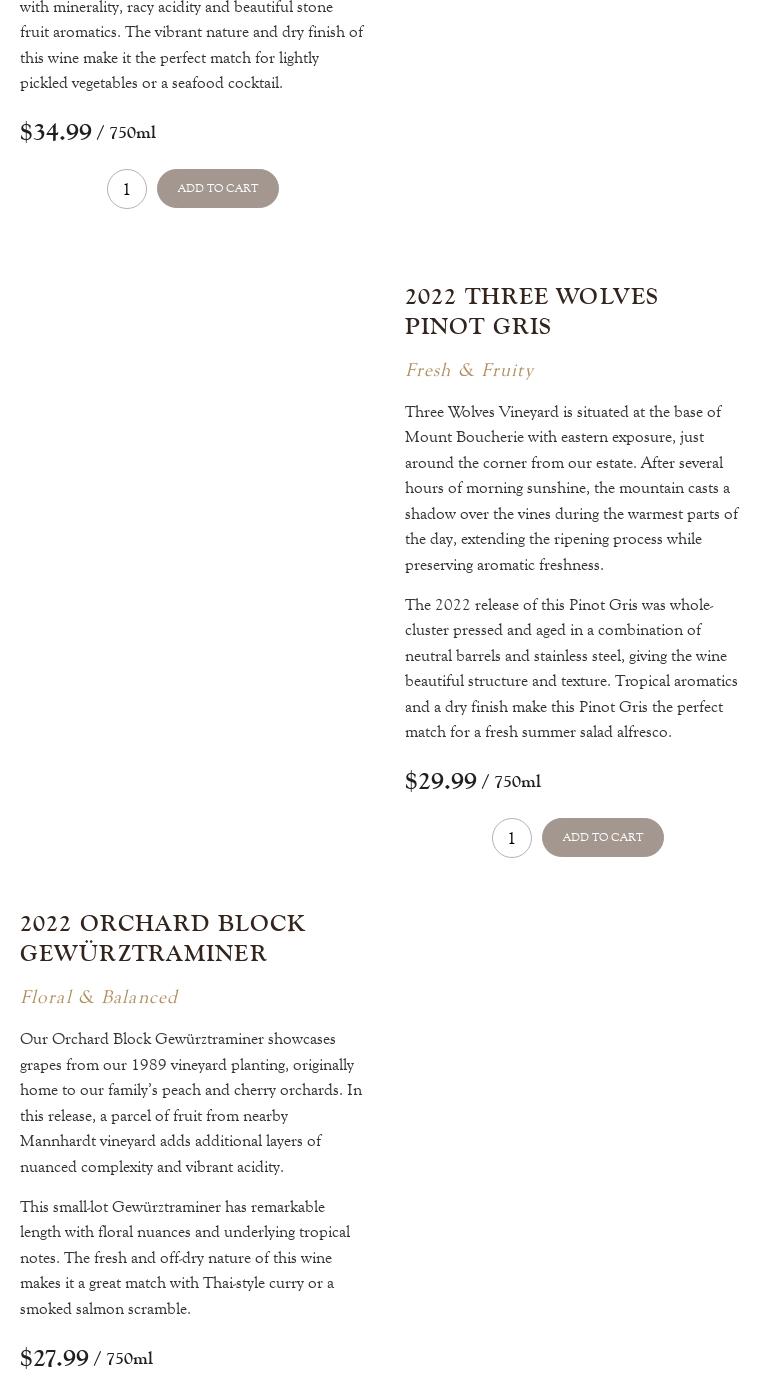 with minerality, racy acidity and beautiful stone fruit aromatics. The vibrant nature and dry finish of this wine make it the perfect match for lightly pickled vegetables or a seafood cocktail.

$34.99 / 750ml

1 ADD TO CART

2022 THREE WOLVES PINOT GRIS

Fresh & Fruity

Three Wolves Vineyard is situated at the base of Mount Boucherie with eastern exposure, just around the corner from our estate. After several hours of morning sunshine, the mountain casts a shadow over the vines during the warmest parts of the day, extending the ripening process while preserving aromatic freshness.

The 2022 release of this Pinot Gris was whole-cluster pressed and aged in a combination of neutral barrels and stainless steel, giving the wine beautiful structure and texture. Tropical aromatics and a dry finish make this Pinot Gris the perfect match for a fresh summer salad alfresco.

$29.99 / 750ml

1 ADD TO CART

2022 ORCHARD BLOCK GEWÜRZTRAMINER

Floral & Balanced

Our Orchard Block Gewürztraminer showcases grapes from our 1989 vineyard planting, originally home to our family's peach and cherry orchards. In this release, a parcel of fruit from nearby Mannhardt vineyard adds additional layers of nuanced complexity and vibrant acidity.

This small-lot Gewürztraminer has remarkable length with floral nuances and underlying tropical notes. The fresh and off-dry nature of this wine makes it a great match with Thai-style curry or a smoked salmon scramble.

$27.99 / 750ml